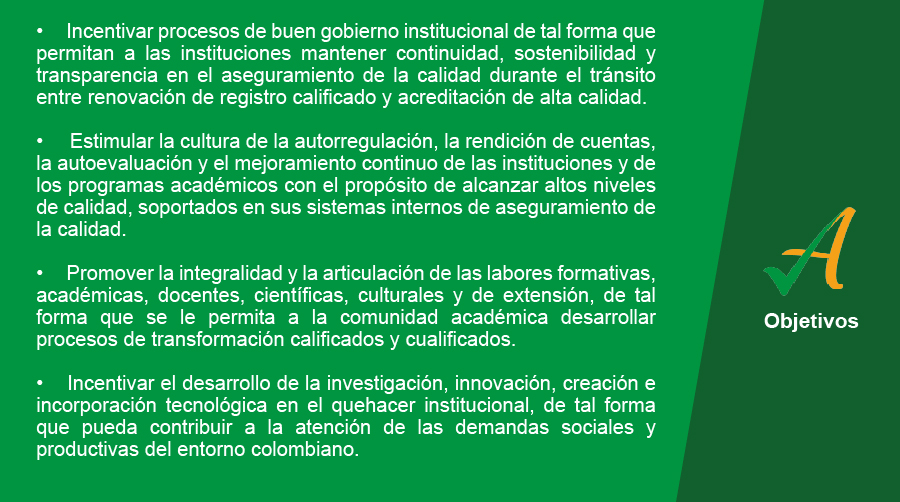 • Incentivar procesos de buen gobierno institucional de tal forma que permitan a las instituciones mantener continuidad, sostenibilidad y transparencia en el aseguramiento de la calidad durante el tránsito entre renovación de registro calificado y acreditación de alta calidad.

• Estimular la cultura de la autorregulación, la rendición de cuentas, la autoevaluación y el mejoramiento continuo de las instituciones y de los programas académicos con el propósito de alcanzar altos niveles de calidad, soportados en sus sistemas internos de aseguramiento de la calidad.

• Promover la integralidad y la articulación de las labores formativas, académicas, docentes, científicas, culturales y de extensión, de tal forma que se le permita a la comunidad académica desarrollar procesos de transformación calificados y cualificados.

• Incentivar el desarrollo de la investigación, innovación, creación e incorporación tecnológica en el quehacer institucional, de tal forma que pueda contribuir a la atención de las demandas sociales y productivas del entorno colombiano.

A

Objetivos